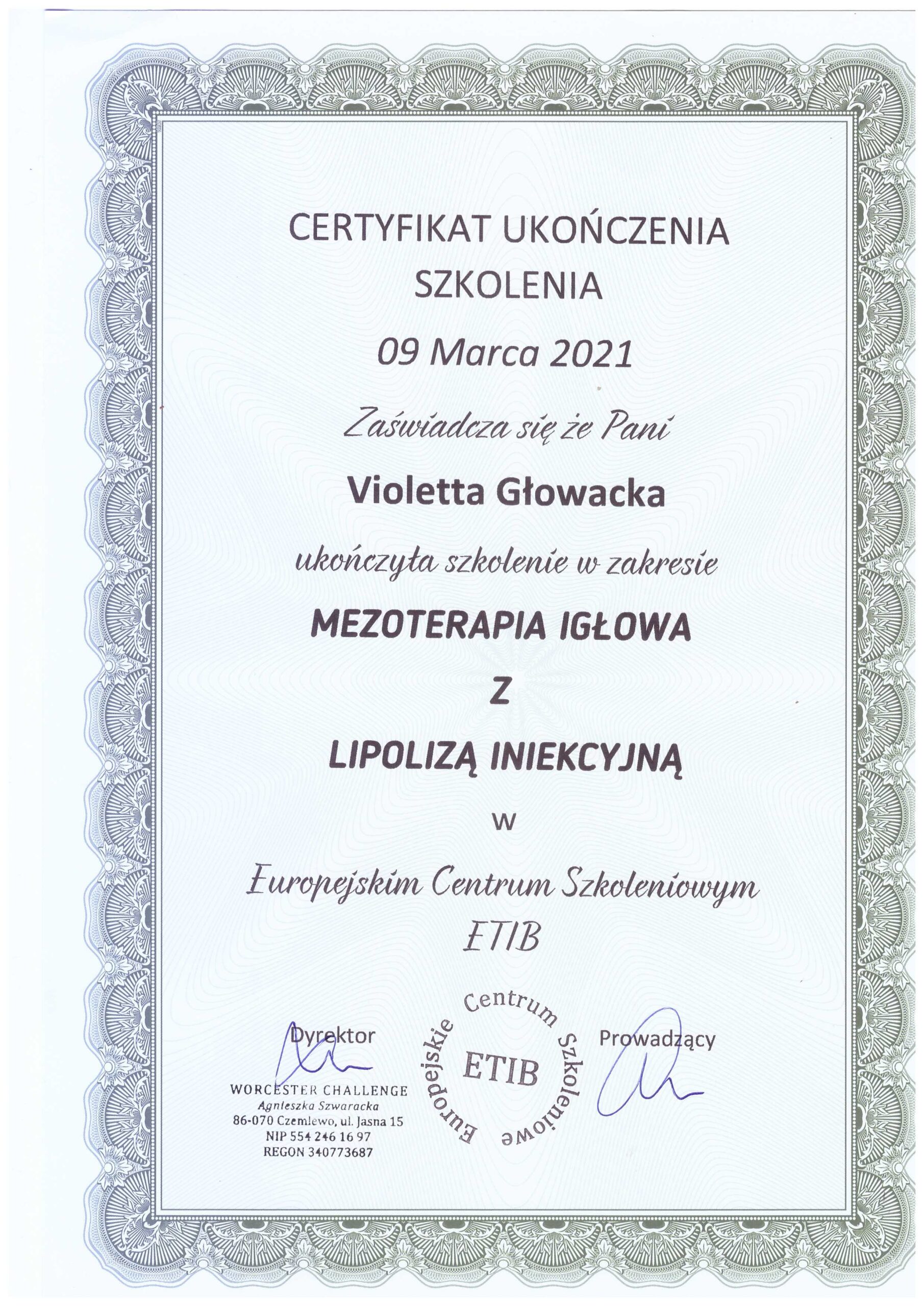 CERTYFIKAT UKOŃCZENIA SZKOLENIA

09 Marca 2021

Zaświadcza się że Pani

Violetta Głowacka

ukończyła szkolenie w zakresie

MEZOTERAPIA IGŁOWA

Z

LIPOLIZĄ INIEKCYJNĄ

w

Europejskim Centrum Szkoleniowym ETIB

Dyrektor

WORCESTER CHALLENGE
Agnieszka Szwaracka
86-070 Czemlewo, ul. Jasna 15
NIP 554 246 16 97
REGON 340773687

Europejskie Centrum Szkoleniowe
ETIB

Prowadzący